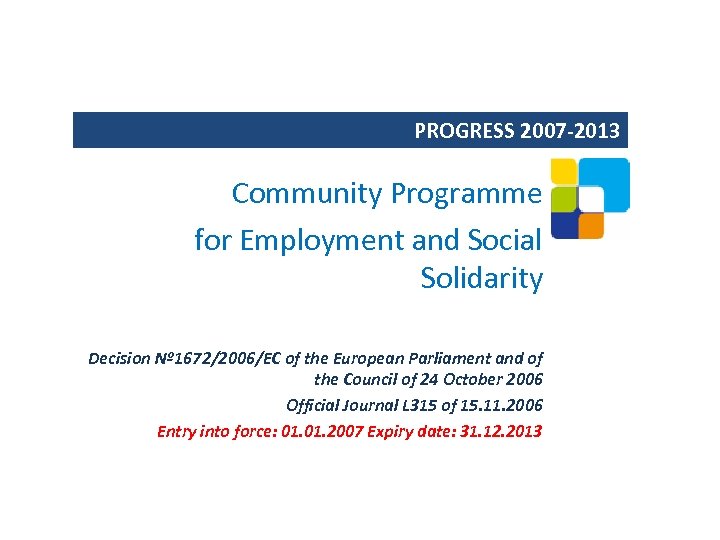 PROGRESS 2007-2013

Community Programme for Employment and Social Solidarity

Decision №1672/2006/EC of the European Parliament and of the Council of 24 October 2006

Official Journal L315 of 15.11.2006

Entry into force: 01.01.2007 Expiry date: 31.12.2013